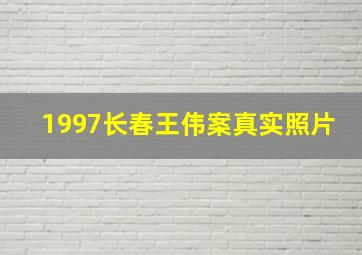 1997长春王伟案真实照片